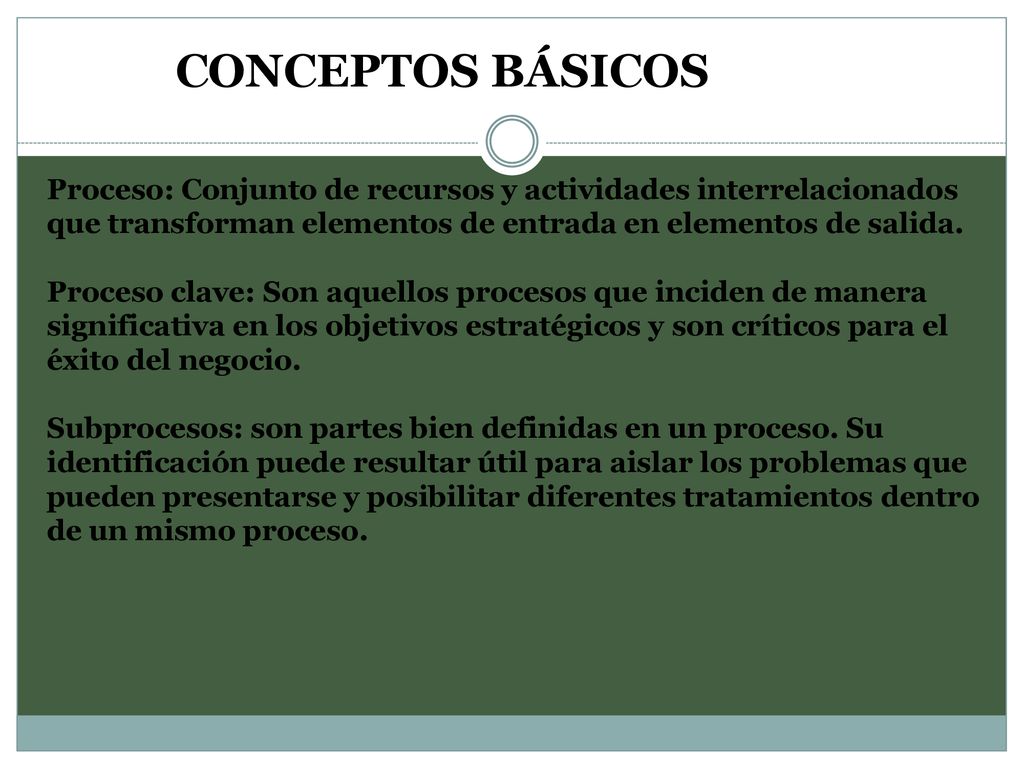 CONCEPTOS BÁSICOS

Proceso: Conjunto de recursos y actividades interrelacionados que transforman elementos de entrada en elementos de salida.

Proceso clave: Son aquellos procesos que inciden de manera significativa en los objetivos estratégicos y son críticos para el éxito del negocio.

Subprocesos: son partes bien definidas en un proceso. Su identificación puede resultar útil para aislar los problemas que pueden presentarse y posibilitar diferentes tratamientos dentro de un mismo proceso.